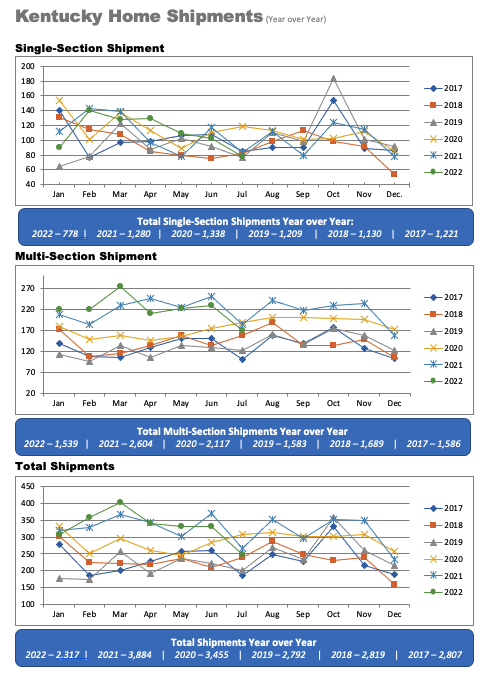 Kentucky Home Shipments (Year over Year)

Single-Section Shipment

200
180
160
140
120
100
80
60
40

Jan Feb Mar Apr May Jun Jul Aug Sep Oct Nov Dec.

2017
2018
2019
2020
2021
2022

Total Single-Section Shipments Year over Year:
2022 – 778 | 2021 – 1,280 | 2020 – 1,338 | 2019 – 1,209 | 2018 – 1,130 | 2017 – 1,221

Multi-Section Shipment

270
220
170
120
70
20

Jan Feb Mar Apr May Jun Jul Aug Sep Oct Nov Dec

2017
2018
2019
2020
2021
2022

Total Multi-Section Shipments Year over Year
2022 – 1,539 | 2021 – 2,604 | 2020 – 2,117 | 2019 – 1,583 | 2018 – 1,689 | 2017 – 1,586

Total Shipments

450
400
350
300
250
200
150
100

Jan Feb Mar Apr May Jun Jul Aug Sep Oct Nov Dec

2017
2018
2019
2020
2021
2022

Total Shipments Year over Year
2022 – 2.317 | 2021 – 3,884 | 2020 – 3,455 | 2019 – 2,792 | 2018 – 2,819 | 2017 – 2,807